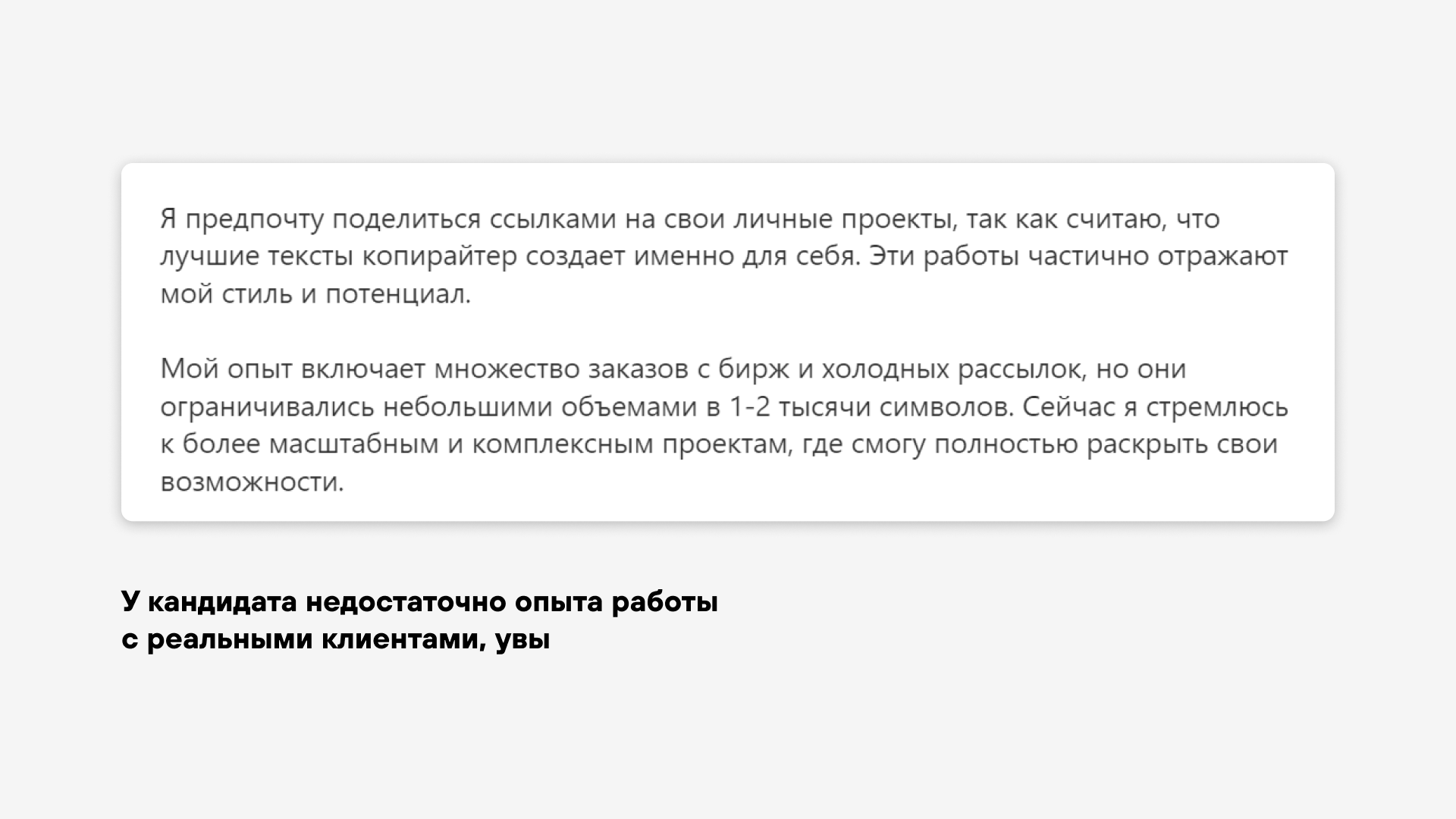 Я предпочту поделиться ссылками на свои личные проекты, так как считаю, что лучшие тексты копирайтер создает именно для себя. Эти работы частично отражают мой стиль и потенциал.

Мой опыт включает множество заказов с бирж и холодных рассылок, но они ограничивались небольшими объемами в 1-2 тысячи символов. Сейчас я стремлюсь к более масштабным и комплексным проектам, где смогу полностью раскрыть свои возможности.

У кандидата недостаточно опыта работы
с реальными клиентами, увы